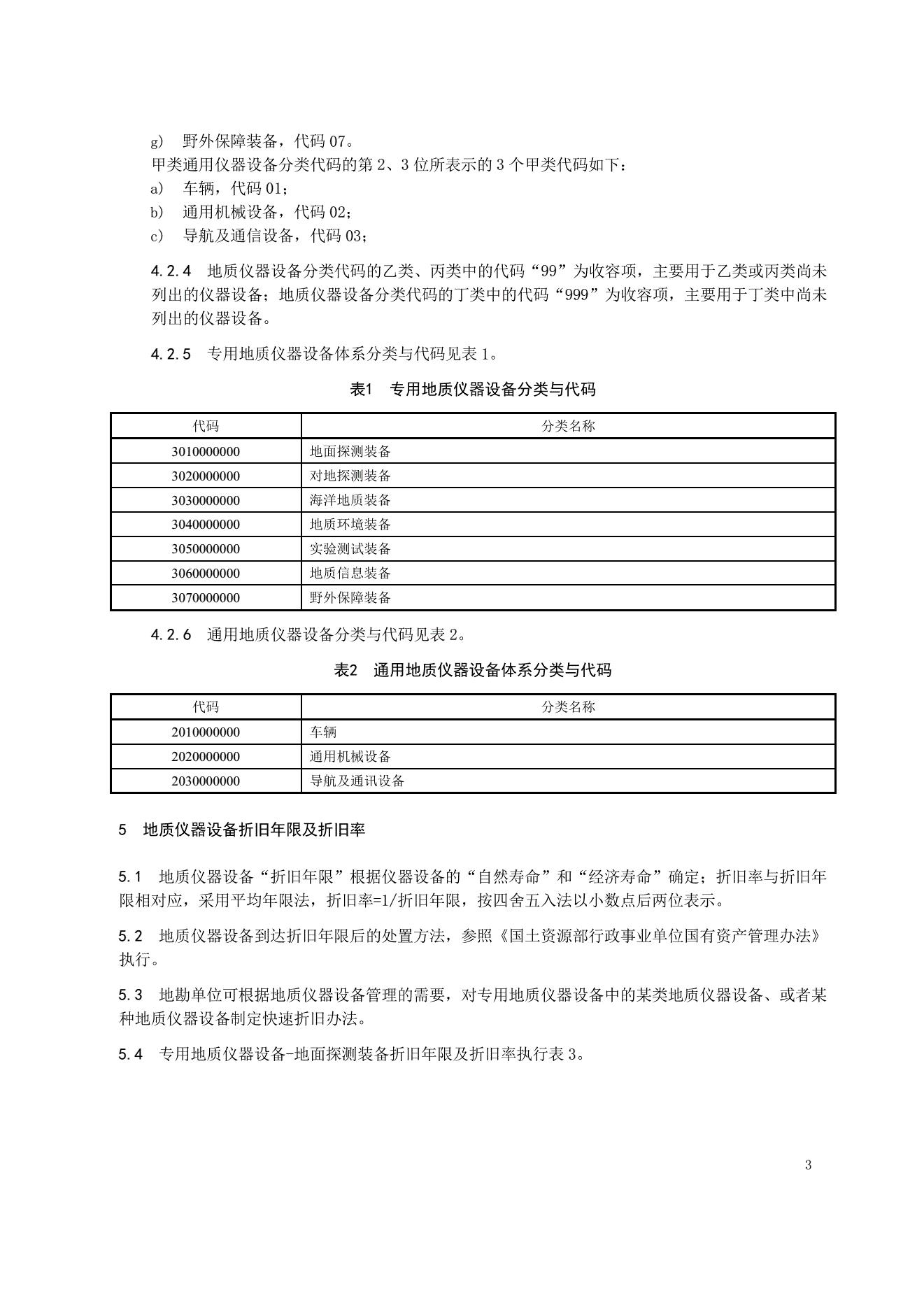 g) 野外保障装备，代码 07。

甲类通用仪器设备分类代码的第 2、3 位所表示的 3 个甲类代码如下：

a) 车辆，代码 01；

b) 通用机械设备，代码 02；

c) 导航及通信设备，代码 03；

4.2.4 地质仪器设备分类代码的乙类、丙类中的代码“99”为收容项，主要用于乙类或丙类尚未列出的仪器设备；地质仪器设备分类代码的丁类中的代码“999”为收容项，主要用于丁类中尚未列出的仪器设备。

4.2.5 专用地质仪器设备体系分类与代码见表 1。

表1 专用地质仪器设备分类与代码

| 代码 | 分类名称 |
|---|---|
| 3010000000 | 地面探测装备 |
| 3020000000 | 对地探测装备 |
| 3030000000 | 海洋地质装备 |
| 3040000000 | 地质环境装备 |
| 3050000000 | 实验测试装备 |
| 3060000000 | 地质信息装备 |
| 3070000000 | 野外保障装备 |

4.2.6 通用地质仪器设备分类与代码见表 2。

表2 通用地质仪器设备体系分类与代码

| 代码 | 分类名称 |
|---|---|
| 2010000000 | 车辆 |
| 2020000000 | 通用机械设备 |
| 2030000000 | 导航及通讯设备 |

5 地质仪器设备折旧年限及折旧率

5.1 地质仪器设备“折旧年限”根据仪器设备的“自然寿命”和“经济寿命”确定；折旧率与折旧年限相对应，采用平均年限法，折旧率=1/折旧年限，按四舍五入法以小数点后两位表示。

5.2 地质仪器设备到达折旧年限后的处置方法，参照《国土资源部行政事业单位国有资产管理办法》执行。

5.3 地勘单位可根据地质仪器设备管理的需要，对专用地质仪器设备中的某类地质仪器设备、或者某种地质仪器设备制定快速折旧办法。

5.4 专用地质仪器设备-地面探测装备折旧年限及折旧率执行表 3。

3